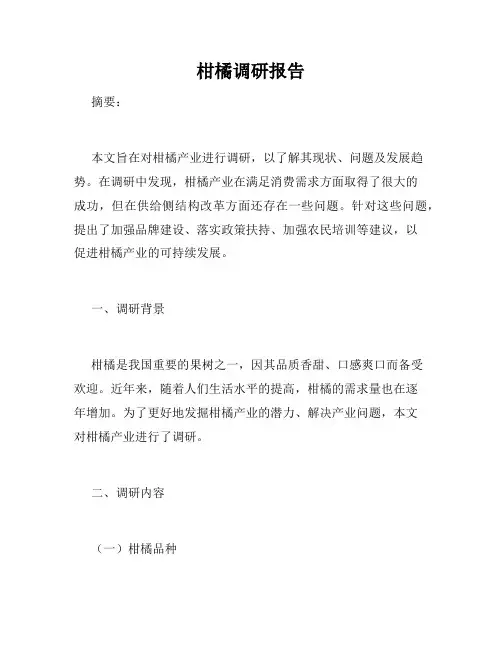 柑橘调研报告

摘要：

本文旨在对柑橘产业进行调研，以了解其现状、问题及发展趋势。在调研中发现，柑橘产业在满足消费需求方面取得了很大的成功，但在供给侧结构改革方面还存在一些问题。针对这些问题，提出了加强品牌建设、落实政策扶持、加强农民培训等建议，以促进柑橘产业的可持续发展。

一、调研背景

柑橘是我国重要的果树之一，因其品质香甜、口感爽口而备受欢迎。近年来，随着人们生活水平的提高，柑橘的需求量也在逐年增加。为了更好地发掘柑橘产业的潜力、解决产业问题，本文对柑橘产业进行了调研。

二、调研内容

（一）柑橘品种